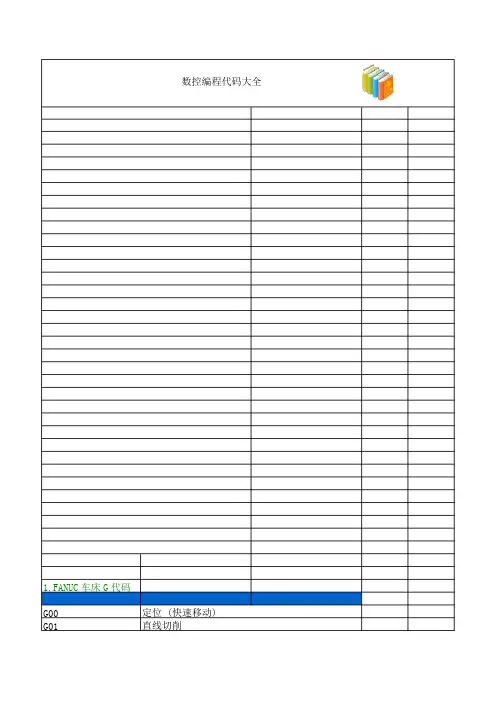 数控编程代码大全

1.FANUC车床G代码

G00 定位（快速移动）
G01 直线切削